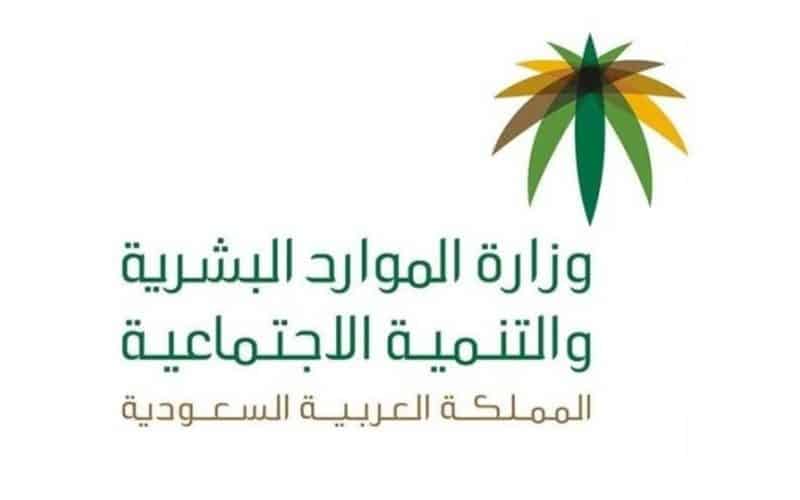 وزارة الموارد البشرية والتنمية الاجتماعية
المملكة العربية السعودية